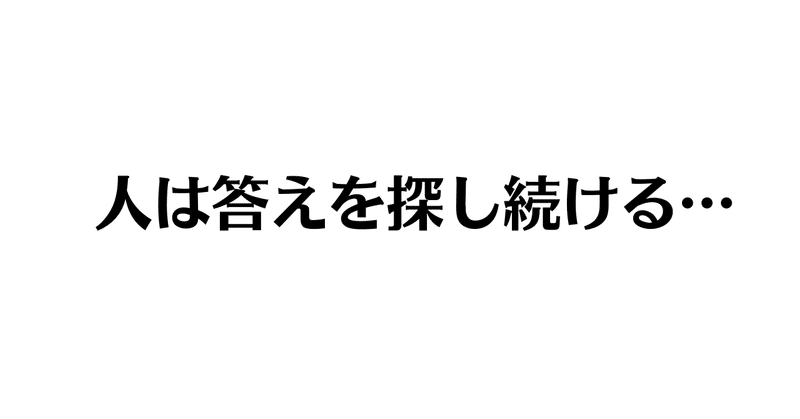 人は答えを探し続ける…